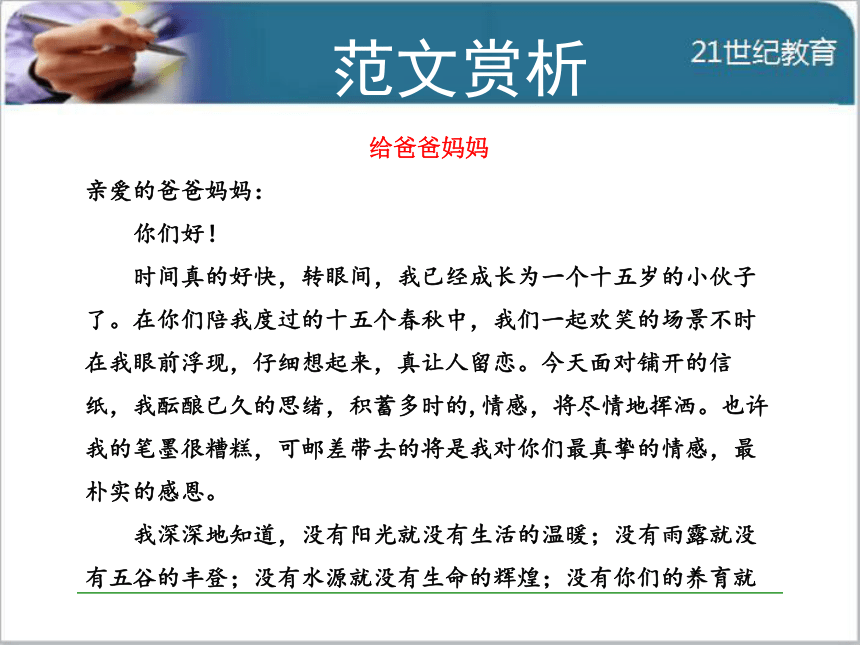 范文赏析

21世纪教育

给爸爸妈妈

亲爱的爸爸妈妈：

你们好！

时间真的好快，转眼间，我已经成长为一个十五岁的小伙子了。在你们陪我度过的十五个春秋中，我们一起欢笑的场景不时在我眼前浮现，仔细想起来，真让人留恋。今天面对铺开的信纸，我酝酿已久的思绪，积蓄多时的,情感，将尽情地挥洒。也许我的笔墨很糟糕，可邮差带去的将是我对你们最真挚的情感，最朴实的感恩。

我深深地知道，没有阳光就没有生活的温暖；没有雨露就没有五谷的丰登；没有水源就没有生命的辉煌；没有你们的养育就